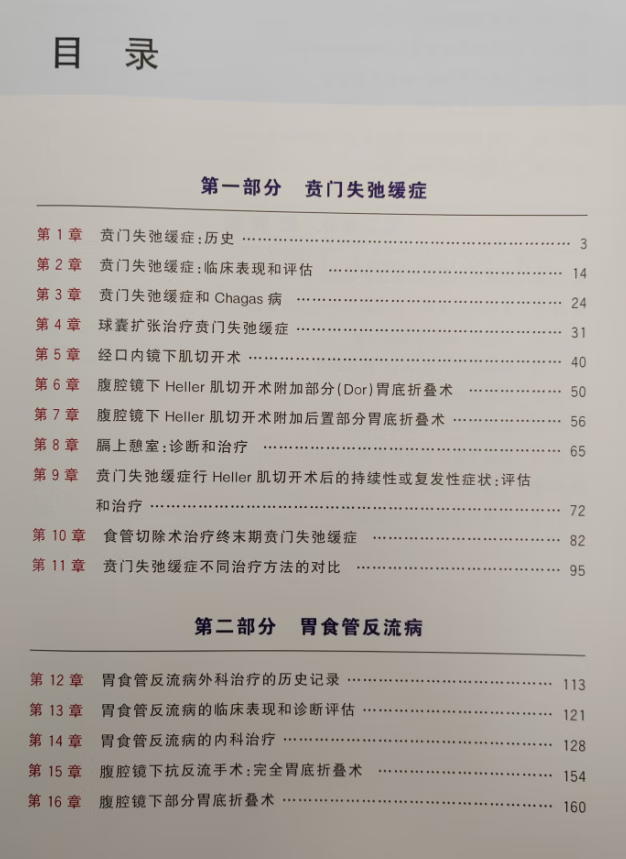 目 录

第一部分 贲门失弛缓症

第1章 贲门失弛缓症:历史 3
第2章 贲门失弛缓症:临床表现和评估 14
第3章 贲门失弛缓症和Chagas病 24
第4章 球囊扩张治疗贲门失弛缓症 31
第5章 经口内镜下肌切开术 40
第6章 腹腔镜下Heller肌切开术附加部分(Dor)胃底折叠术 50
第7章 腹腔镜下Heller肌切开术附加后置部分胃底折叠术 56
第8章 膈上憩室:诊断和治疗 65
第9章 贲门失弛缓症行Heller肌切开术后的持续性或复发性症状:评估和治疗 72
第10章 食管切除术治疗终末期贲门失弛缓症 82
第11章 贲门失弛缓症不同治疗方法的对比 95

第二部分 胃食管反流病

第12章 胃食管反流病外科治疗的历史记录 113
第13章 胃食管反流病的临床表现和诊断评估 121
第14章 胃食管反流病的内科治疗 128
第15章 腹腔镜下抗反流手术:完全胃底折叠术 154
第16章 腹腔镜下部分胃底折叠术 160